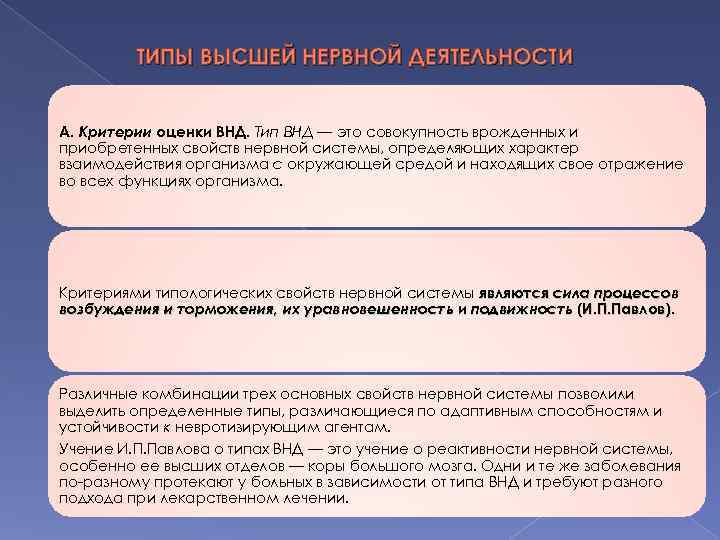 ТИПЫ ВЫСШЕЙ НЕРВНОЙ ДЕЯТЕЛЬНОСТИ

А. Критерии оценки ВНД. Тип ВНД — это совокупность врожденных и приобретенных свойств нервной системы, определяющих характер взаимодействия организма с окружающей средой и находящих свое отражение во всех функциях организма.

Критериями типологических свойств нервной системы являются сила процессов возбуждения и торможения, их уравновешенность и подвижность (И.П.Павлов).

Различные комбинации трех основных свойств нервной системы позволили выделить определенные типы, различающиеся по адаптивным способностям и устойчивости к невротизирующим агентам.

Учение И.П.Павлова о типах ВНД — это учение о реактивности нервной системы, особенно ее высших отделов — коры большого мозга. Одни и те же заболевания по-разному протекают у больных в зависимости от типа ВНД и требуют разного подхода при лекарственном лечении.